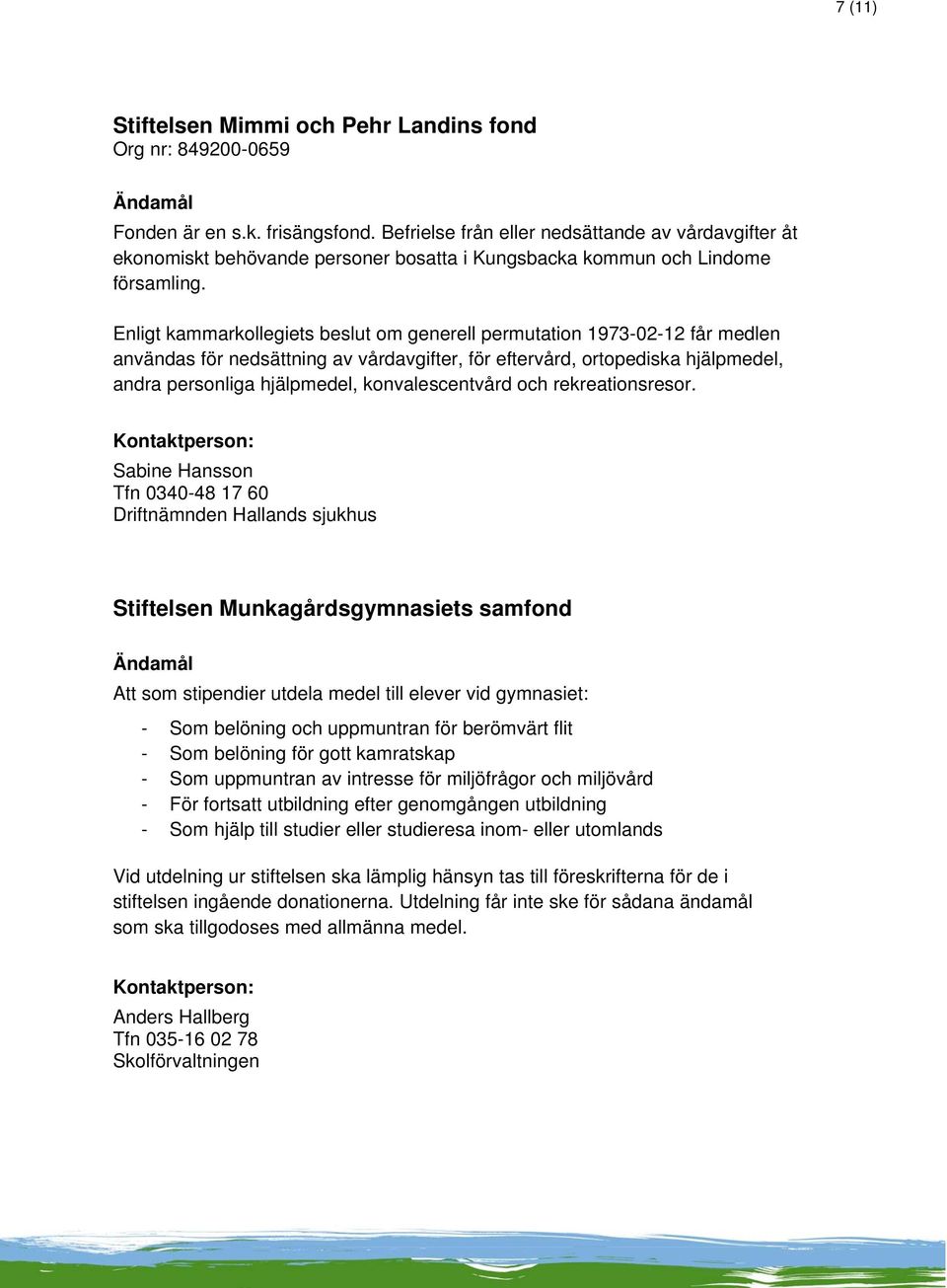 7 (11)

Stiftelsen Mimmi och Pehr Landins fond
Org nr: 849200-0659

Ändamål
Fonden är en s.k. frisängsfond. Befrielse från eller nedsättande av vårdavgifter åt ekonomiskt behövande personer bosatta i Kungsbacka kommun och Lindome församling.

Enligt kammarkollegiets beslut om generell permutation 1973-02-12 får medlen användas för nedsättning av vårdavgifter, för eftervård, ortopediska hjälpmedel, andra personliga hjälpmedel, konvalescentvård och rekreationsresor.

Kontaktperson:
Sabine Hansson
Tfn 0340-48 17 60
Driftnämnden Hallands sjukhus

Stiftelsen Munkagårdsgymnasiets samfond

Ändamål
Att som stipendier utdela medel till elever vid gymnasiet:

- Som belöning och uppmuntran för berömvärt flit
- Som belöning för gott kamratskap
- Som uppmuntran av intresse för miljöfrågor och miljövård
- För fortsatt utbildning efter genomgången utbildning
- Som hjälp till studier eller studieresa inom- eller utomlands

Vid utdelning ur stiftelsen ska lämplig hänsyn tas till föreskrifterna för de i stiftelsen ingående donationerna. Utdelning får inte ske för sådana ändamål som ska tillgodoses med allmänna medel.

Kontaktperson:
Anders Hallberg
Tfn 035-16 02 78
Skolförvaltningen